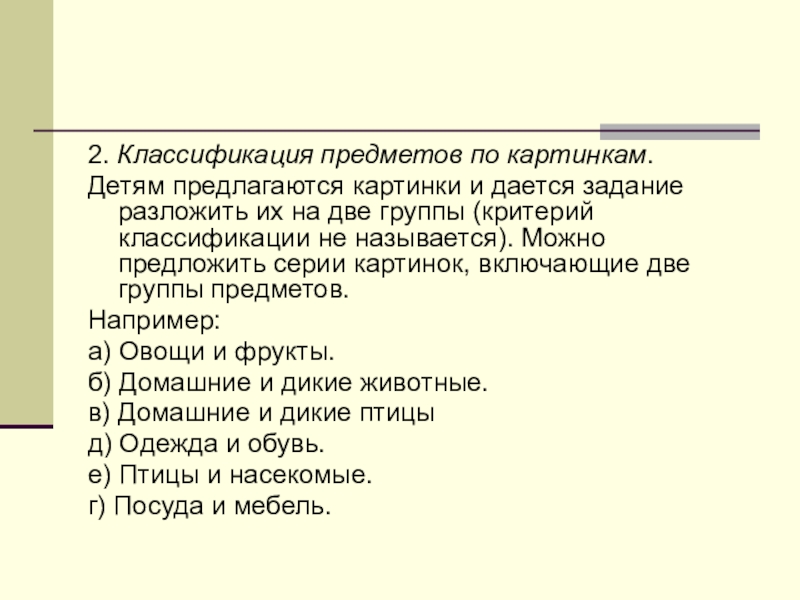 2. Классификация предметов по картинкам.

Детям предлагаются картинки и дается задание разложить их на две группы (критерий классификации не называется). Можно предложить серии картинок, включающие две группы предметов.

Например:

а) Овощи и фрукты.

б) Домашние и дикие животные.

в) Домашние и дикие птицы

д) Одежда и обувь.

е) Птицы и насекомые.

г) Посуда и мебель.